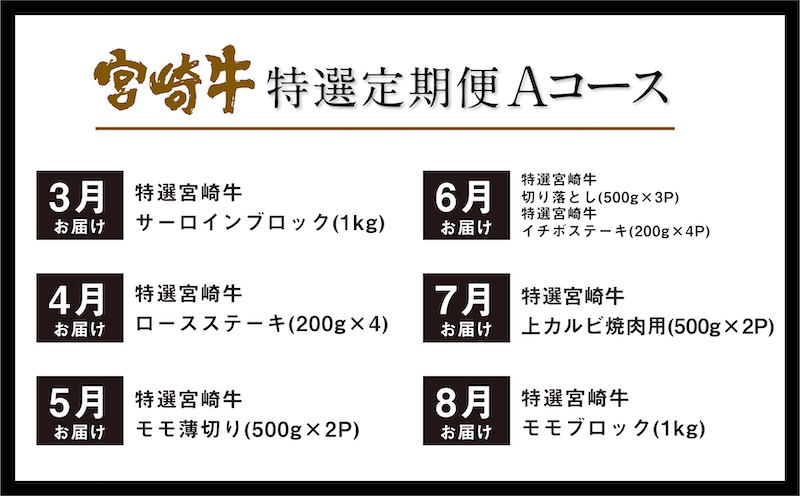 宮崎牛 特選定期便 Aコース

3月
お届け
特選宮崎牛
サーロインブロック(1kg)

4月
お届け
特選宮崎牛
ロースステーキ(200g×4)

5月
お届け
特選宮崎牛
モモ薄切り(500g×2P)

6月
お届け
特選宮崎牛
切り落とし(500g×3P)
特選宮崎牛
イチボステーキ(200g×4P)

7月
お届け
特選宮崎牛
上カルビ焼肉用(500g×2P)

8月
お届け
特選宮崎牛
モモブロック(1kg)